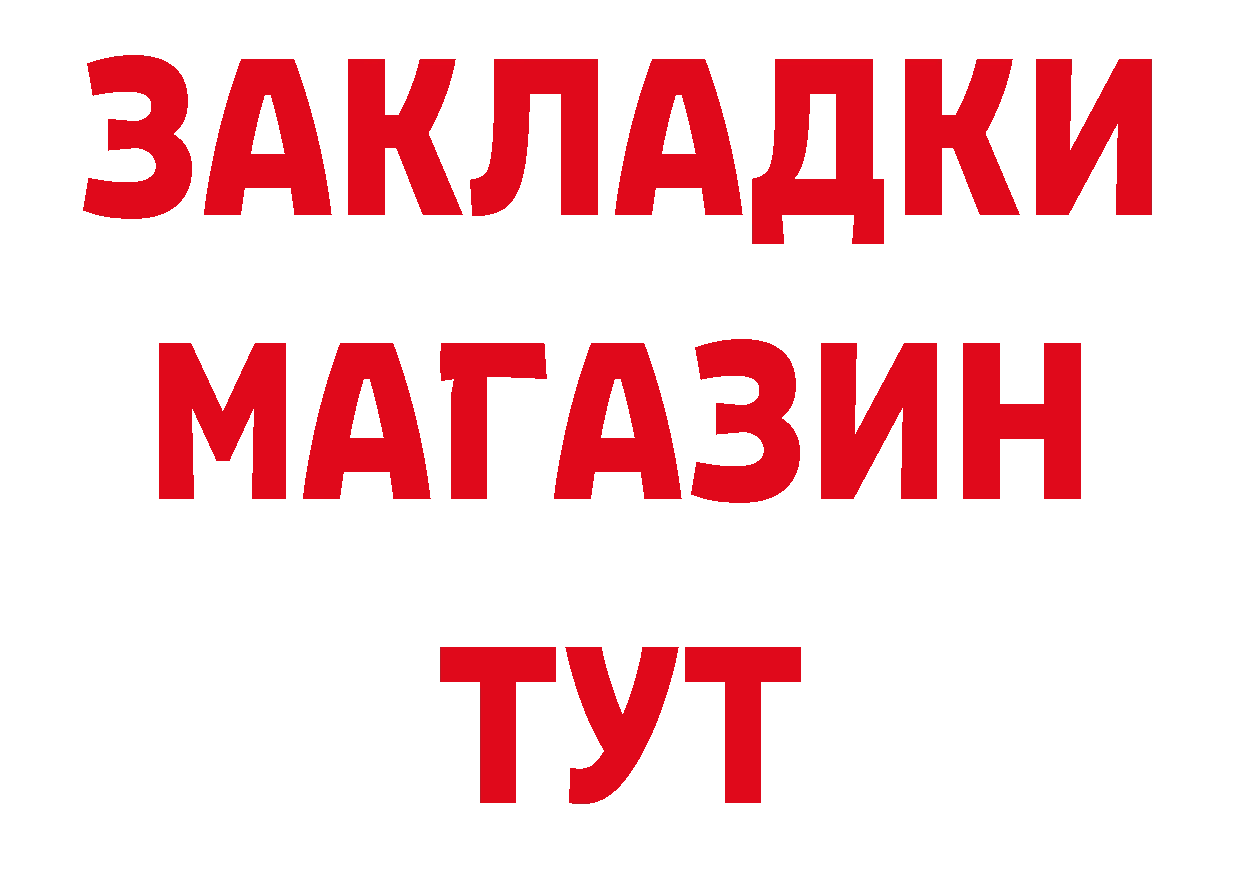 ЗАКЛАДКИ
МАГАЗИН
ТУТ